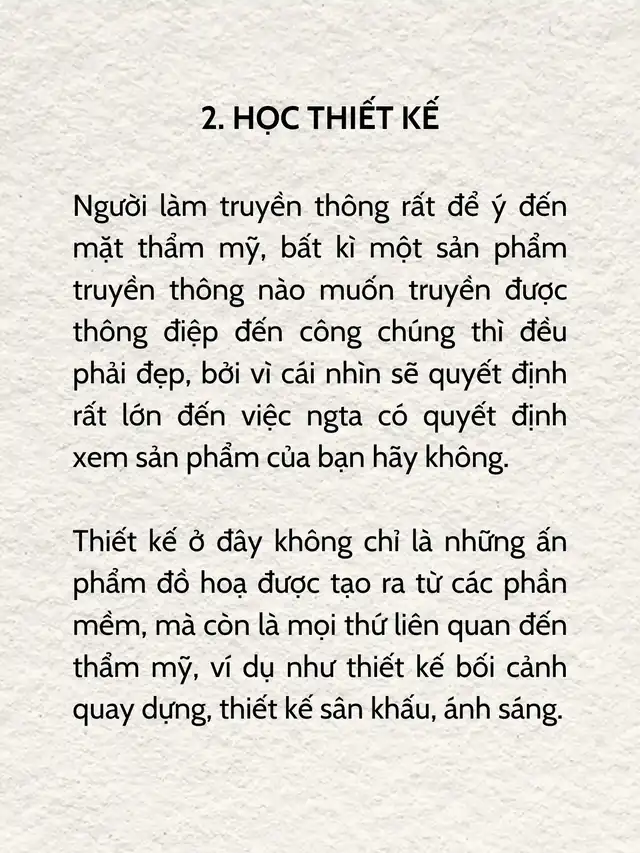 2. HỌC THIẾT KẾ

Người làm truyền thông rất để ý đến mặt thẩm mỹ, bất kì một sản phẩm truyền thông nào muốn truyền được thông điệp đến công chúng thì đều phải đẹp, bởi vì cái nhìn sẽ quyết định rất lớn đến việc ngta có quyết định xem sản phẩm của bạn hãy không.

Thiết kế ở đây không chỉ là những ấn phẩm đồ hoạ được tạo ra từ các phần mềm, mà còn là mọi thứ liên quan đến thẩm mỹ, ví dụ như thiết kế bối cảnh quay dựng, thiết kế sân khấu, ánh sáng.